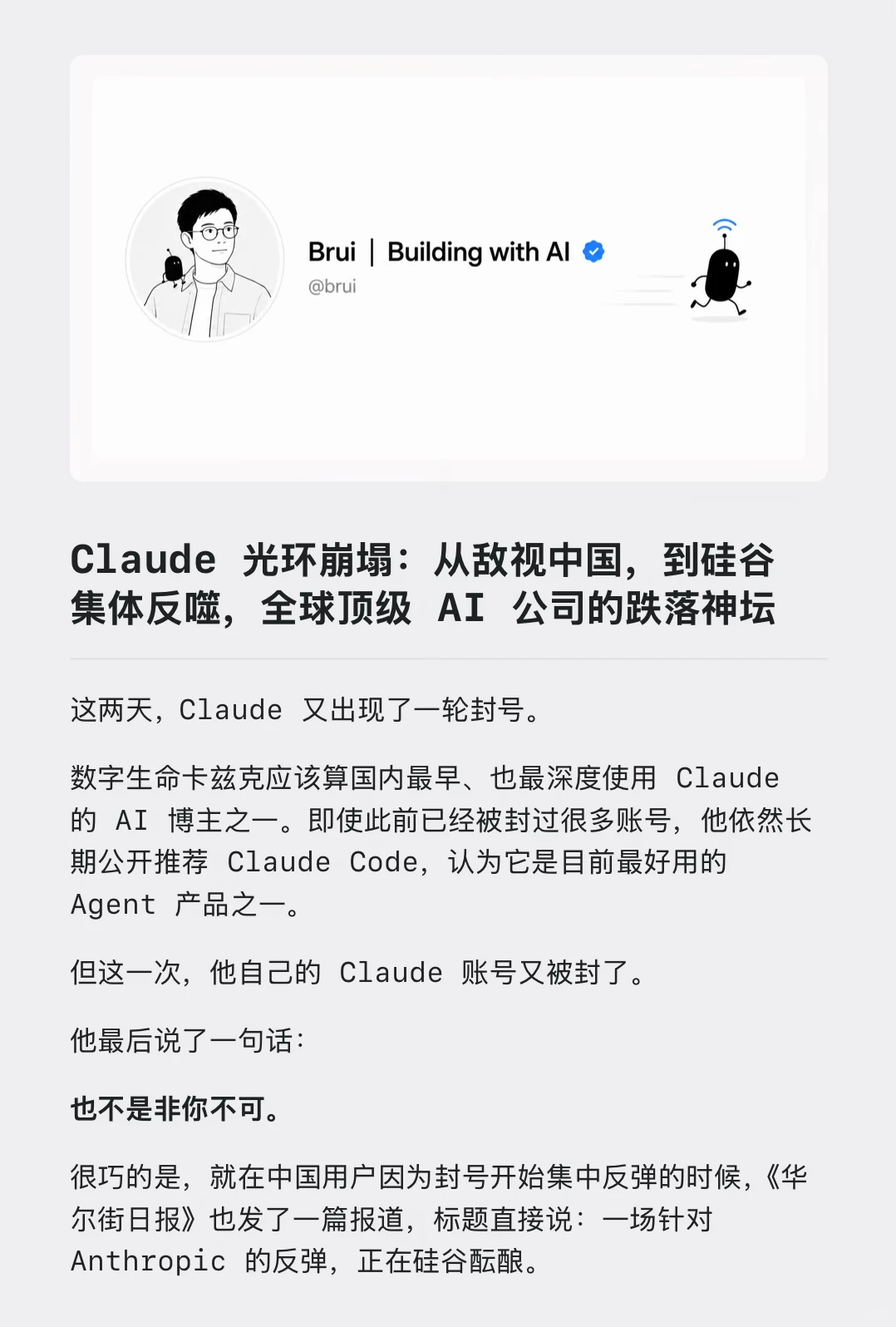 Brui | Building with AI
@brui

Claude 光环崩塌：从敌视中国，到硅谷集体反噬，全球顶级 AI 公司的跌落神坛

这两天，Claude 又出现了一轮封号。

数字生命卡兹克应该算国内最早、也最深度使用 Claude 的 AI 博主之一。即使此前已经被封过很多账号，他依然长期公开推荐 Claude Code，认为它是目前最好用的 Agent 产品之一。

但这一次，他自己的 Claude 账号又被封了。

他最后说了一句话：

也不是非你不可。

很巧的是，就在中国用户因为封号开始集中反弹的时候，《华尔街日报》也发了一篇报道，标题直接说：一场针对 Anthropic 的反弹，正在硅谷酝酿。